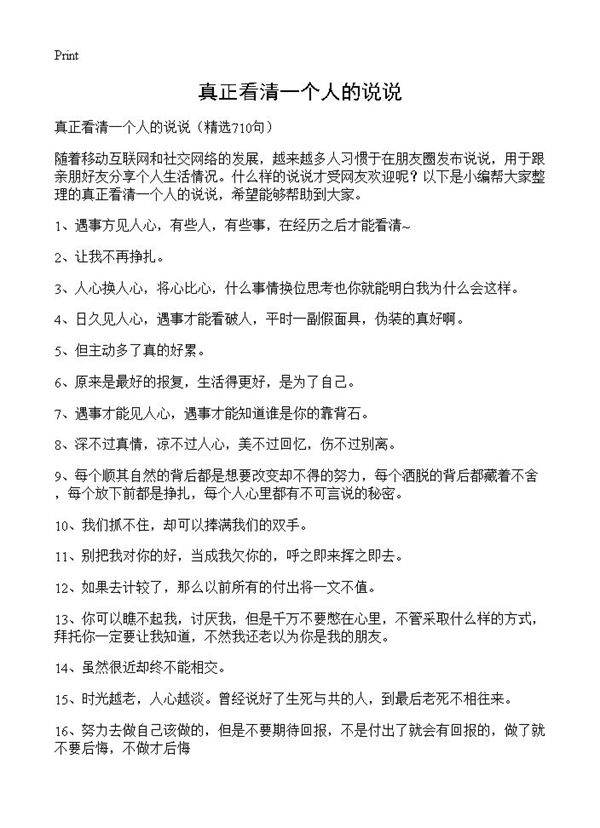 Print

真正看清一个人的说说

真正看清一个人的说说（精选710句）

随着移动互联网和社交网络的发展，越来越多人习惯于在朋友圈发布说说，用于跟亲朋好友分享个人生活情况。什么样的说说才受网友欢迎呢？以下是小编帮大家整理的真正看清一个人的说说，希望能够帮助到大家。

1、遇事方见人心，有些人，有些事，在经历之后才能看清~

2、让我不再挣扎。

3、人心换人心，将心比心，什么事情换位思考也你就能明白我为什么会这样。

4、日久见人心，遇事才能看破人，平时一副假面具，伪装的真好啊。

5、但主动多了真的好累。

6、原来是最好的报复，生活得更好，是为了自己。

7、遇事才能见人心，遇事才能知道谁是你的靠背石。

8、深不过真情，凉不过人心，美不过回忆，伤不过别离。

9、每个顺其自然的背后都是想要改变却不得的努力，每个洒脱的背后都藏着不舍，每个放下前都是挣扎，每个人心里都有不可言说的秘密。

10、我们抓不住，却可以捧满我们的双手。

11、别把我对你的好，当成我欠你的，呼之即来挥之即去。

12、如果去计较了，那么以前所有的付出将一文不值。

13、你可以瞧不起我，讨厌我，但是千万不要憋在心里，不管采取什么样的方式，拜托你一定要让我知道，不然我还老以为你是我的朋友。

14、虽然很近却终不能相交。

15、时光越老，人心越淡。曾经说好了生死与共的人，到最后老死不相往来。

16、努力去做自己该做的，但是不要期待回报，不是付出了就会有回报的，做了就不要后悔，不做才后悔